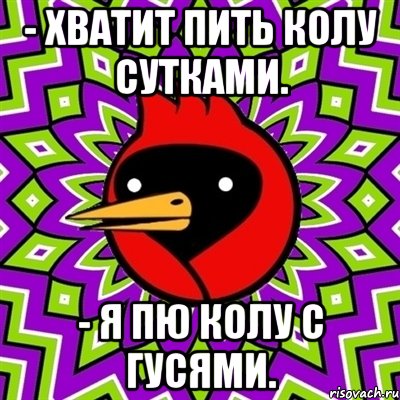 - ХВАТИТ ПИТЬ КОЛУ СУТКАМИ.

- Я ПЮ КОЛУ С ГУСЯМИ.

risovach.ru